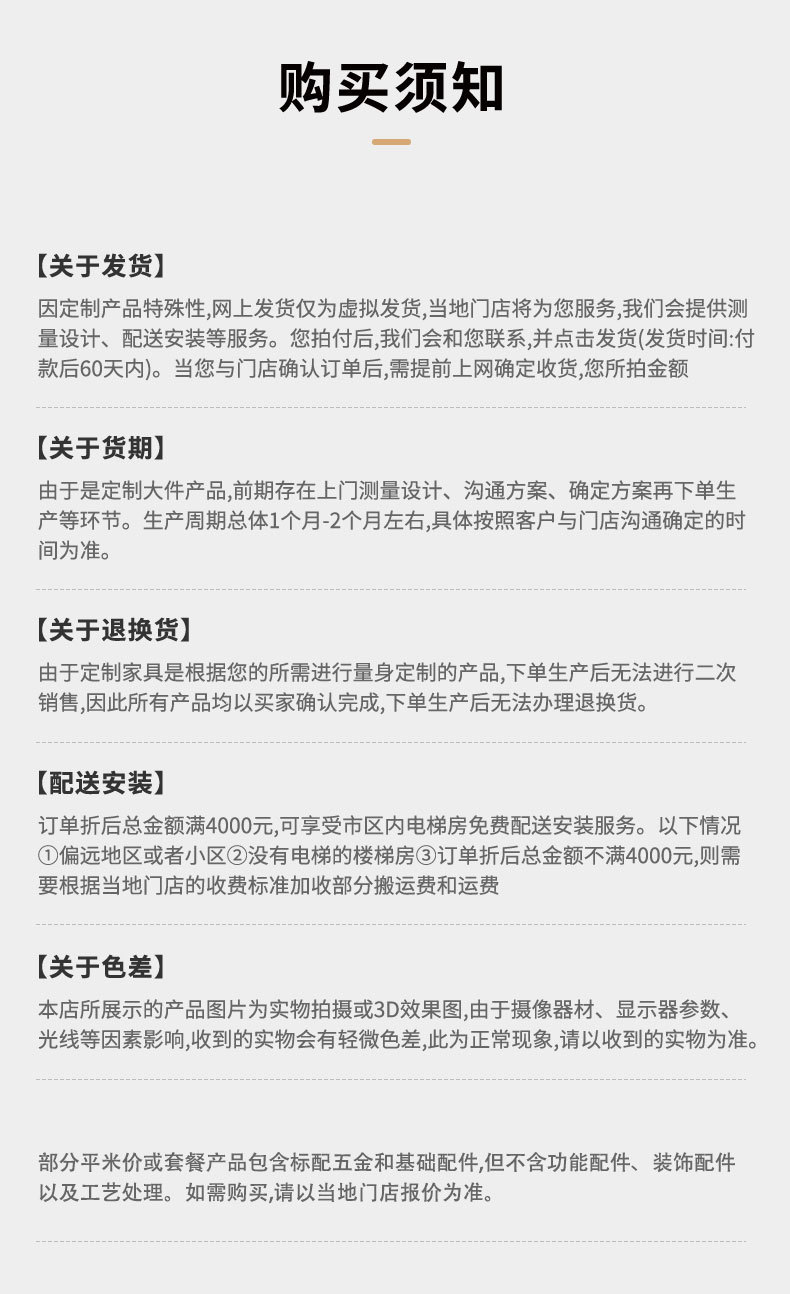 购买须知

【关于发货】

因定制产品特殊性,网上发货仅为虚拟发货,当地门店将为您服务,我们会提供测量设计、配送安装等服务。您拍付后,我们会和您联系,并点击发货(发货时间:付款后60天内)。当您与门店确认订单后,需提前上网确定收货,您所拍金额

【关于货期】

由于是定制大件产品,前期存在上门测量设计、沟通方案、确定方案再下单生产等环节。生产周期总体1个月-2个月左右,具体按照客户与门店沟通确定的时间为准。

【关于退换货】

由于定制家具是根据您的所需进行量身定制的产品,下单生产后无法进行二次销售,因此所有产品均以买家确认完成,下单生产后无法办理退换货。

【配送安装】

订单折后总金额满4000元,可享受市区内电梯房免费配送安装服务。以下情况①偏远地区或者小区②没有电梯的楼梯房③订单折后总金额不满4000元,则需要根据当地门店的收费标准加收部分搬运费和运费

【关于色差】

本店所展示的产品图片为实物拍摄或3D效果图,由于摄像器材、显示器参数、光线等因素影响,收到的实物会有轻微色差,此为正常现象,请以收到的实物为准。

部分平米价或套餐产品包含标配五金和基础配件,但不含功能配件、装饰配件以及工艺处理。如需购买,请以当地门店报价为准。